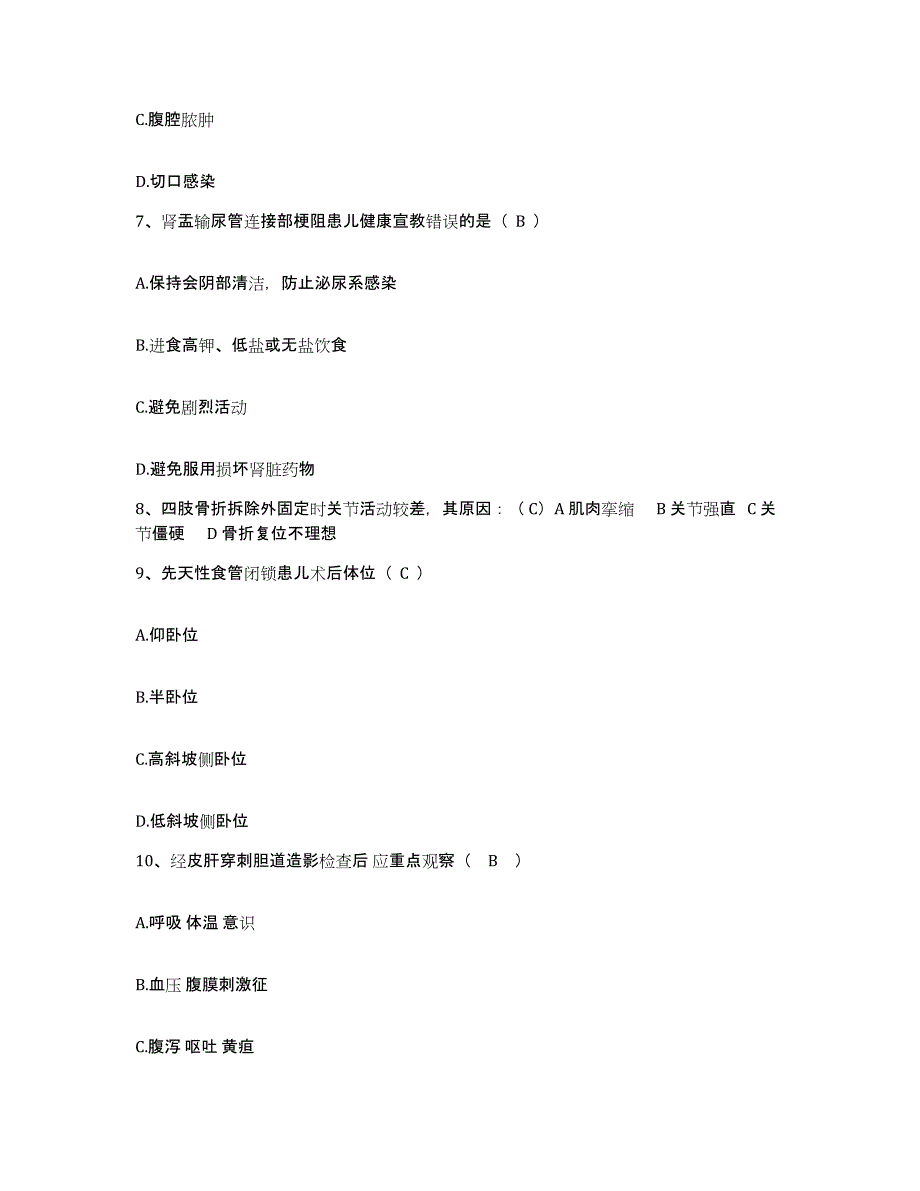 C.腹腔脓肿

D.切口感染

7、肾盂输尿管连接部梗阻患儿健康宣教错误的是（ B ）

A.保持会阴部清洁，防止泌尿系感染

B.进食高钾、低盐或无盐饮食

C.避免剧烈活动

D.避免服用损坏肾脏药物

8、四肢骨折拆除外固定时关节活动较差，其原因：（C）A 肌肉挛缩　B 关节强直　C 关节僵硬　D 骨折复位不理想

9、先天性食管闭锁患儿术后体位（ C ）

A.仰卧位

B.半卧位

C.高斜坡侧卧位

D.低斜坡侧卧位

10、经皮肝穿刺胆道造影检查后 应重点观察（　B　）

A.呼吸 体温 意识

B.血压 腹膜刺激征

C.腹泻 呕吐 黄疸